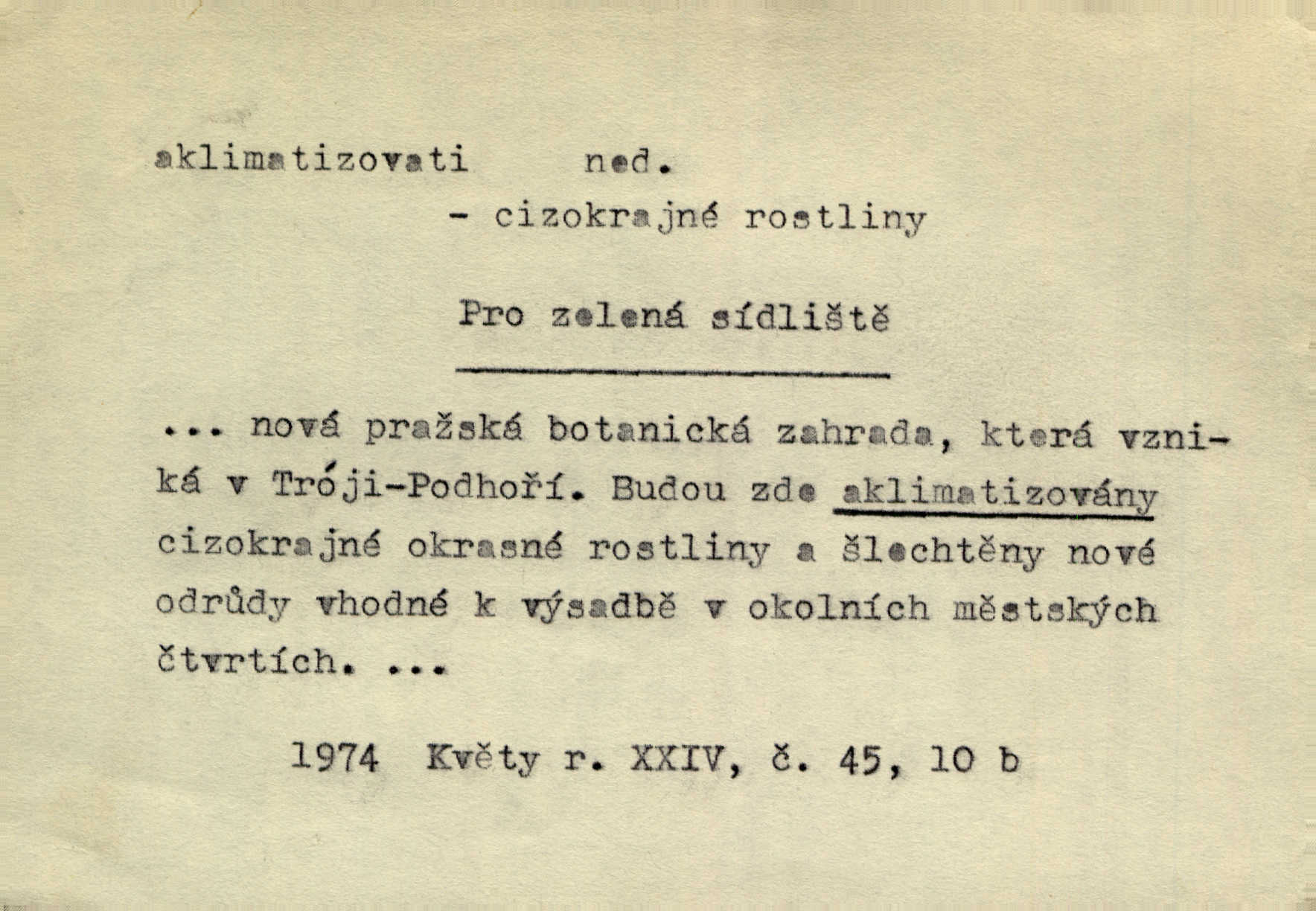 aklimatizovati ned.

- cizokrajné rostliny

Pro zelená sídliště

... nová pražská botanická zahrada, která vzniká v Tróji-Podhoří. Budou zde aklimatizovány cizokrajné okrasné rostliny a šlechtěny nové odrůdy vhodné k výsadbě v okolních městských čtvrtích. ...

1974 Květy r. XXIV, č. 45, 10 b